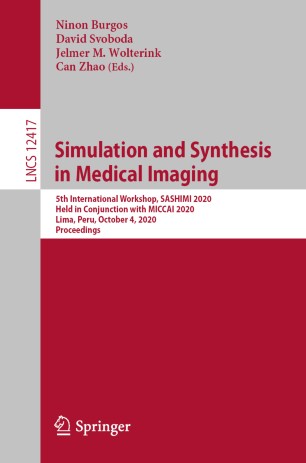 Ninon Burgos
David Svoboda
Jelmer M. Wolterink
Can Zhao (Eds.)

LNCS 12417

Simulation and Synthesis in Medical Imaging

5th International Workshop, SASHIMI 2020
Held in Conjunction with MICCAI 2020
Lima, Peru, October 4, 2020
Proceedings

Springer